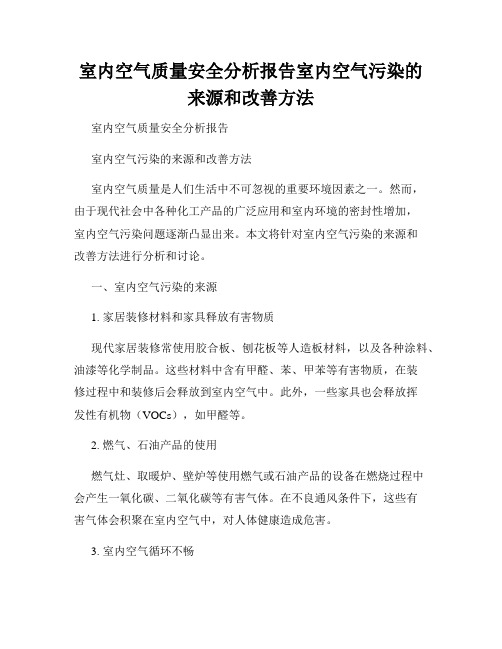 室内空气质量安全分析报告室内空气污染的来源和改善方法

室内空气质量安全分析报告

室内空气污染的来源和改善方法

室内空气质量是人们生活中不可忽视的重要环境因素之一。然而，由于现代社会中各种化工产品的广泛应用和室内环境的密封性增加，室内空气污染问题逐渐凸显出来。本文将针对室内空气污染的来源和改善方法进行分析和讨论。

一、室内空气污染的来源

1. 家居装修材料和家具释放有害物质

现代家居装修常使用胶合板、刨花板等人造板材料，以及各种涂料、油漆等化学制品。这些材料中含有甲醛、苯、甲苯等有害物质，在装修过程中和装修后会释放到室内空气中。此外，一些家具也会释放挥发性有机物（VOCs），如甲醛等。

2. 燃气、石油产品的使用

燃气灶、取暖炉、壁炉等使用燃气或石油产品的设备在燃烧过程中会产生一氧化碳、二氧化碳等有害气体。在不良通风条件下，这些有害气体会积聚在室内空气中，对人体健康造成危害。

3. 室内空气循环不畅